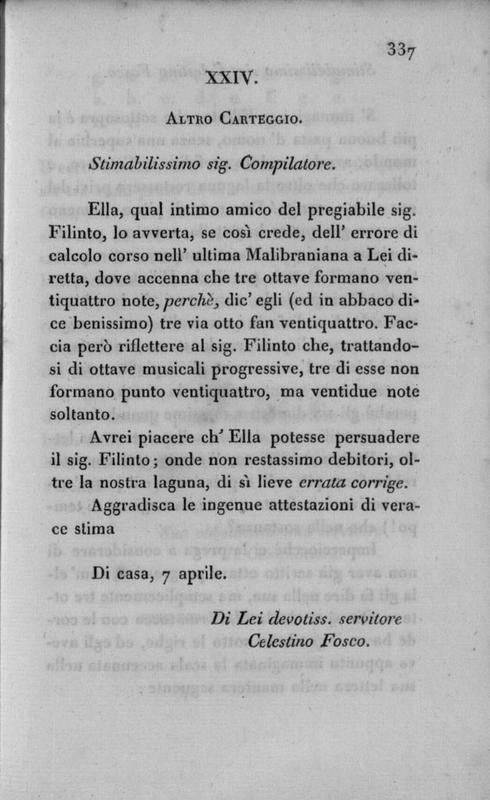 337

XXIV.

Altro Carteggio.

Stimabilissimo sig. Compilatore.

Ella, qual intimo amico del pregiabile sig. Filinto, lo avverta, se così crede, dell' errore di calcolo corso nell' ultima Malibraniana a Lei diretta, dove accenna che tre ottave formano ventiquattro note, perchè, dic' egli (ed in abbaco dice benissimo) tre via otto fan ventiquattro. Faccia però riflettere al sig. Filinto che, trattandosi di ottave musicali progressive, tre di esse non formano punto ventiquattro, ma ventidue note soltanto.

Avrei piacere ch' Ella potesse persuadere il sig. Filinto; onde non restassimo debitori, oltre la nostra laguna, di sì lieve errata corrige.

Aggradisca le ingenue attestazioni di verace stima

Di casa, 7 aprile.

Di Lei devotiss. servitore
Celestino Fosco.